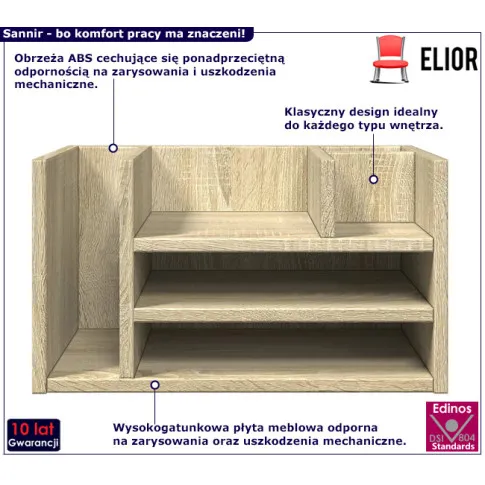 Sannir - bo komfort pracy ma znaczeni!

ELIOR

Obrzeża ABS cechujące się ponadprzeciętną odpornością na zarysowania i uszkodzenia mechaniczne.

Klasyczny design idealny do każdego typu wnętrza.

10 lat
Gwarancji

Wysokogatunkowa płyta meblowa odporna na zarysowania oraz uszkodzenia mechaniczne.

Edinos
DSI 804
Standards